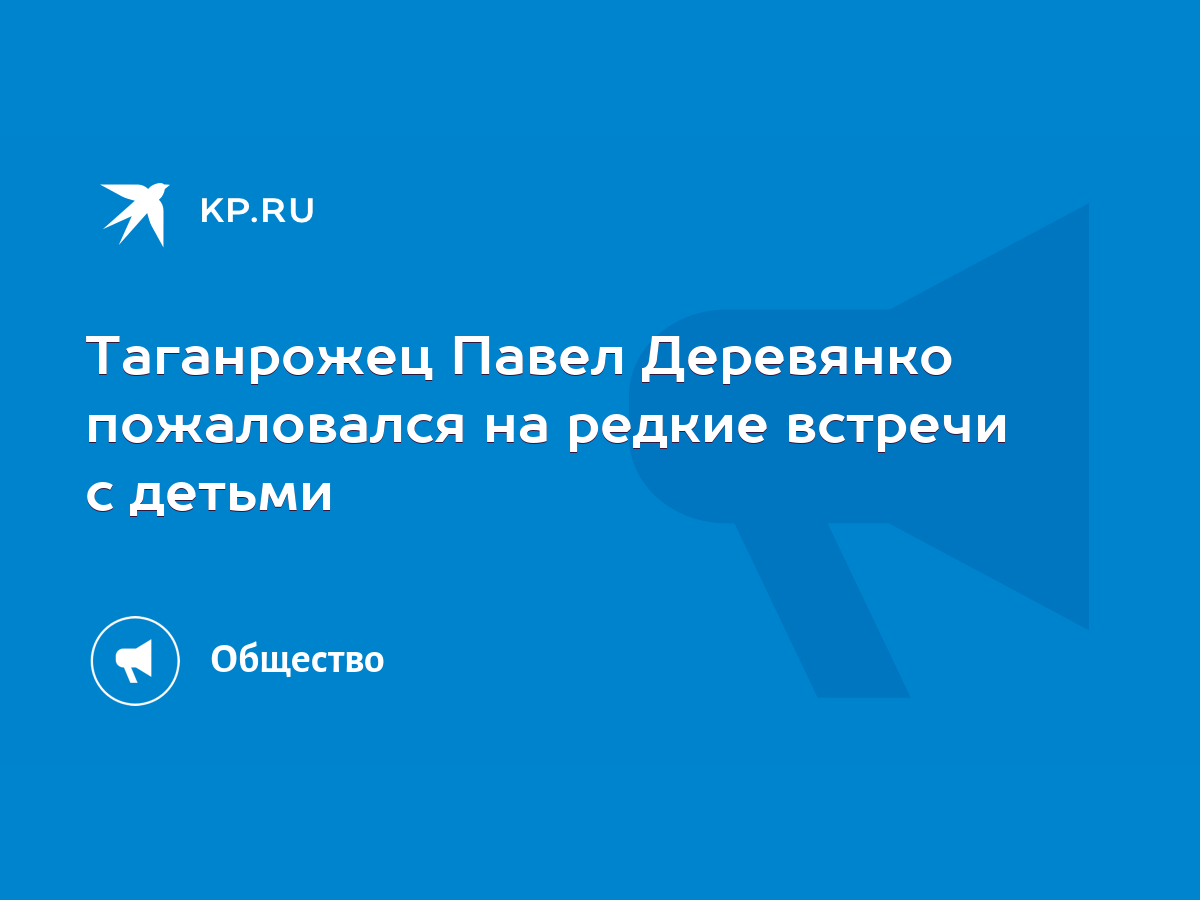 KP.RU

Таганрожец Павел Деревянко пожаловался на редкие встречи с детьми

Общество